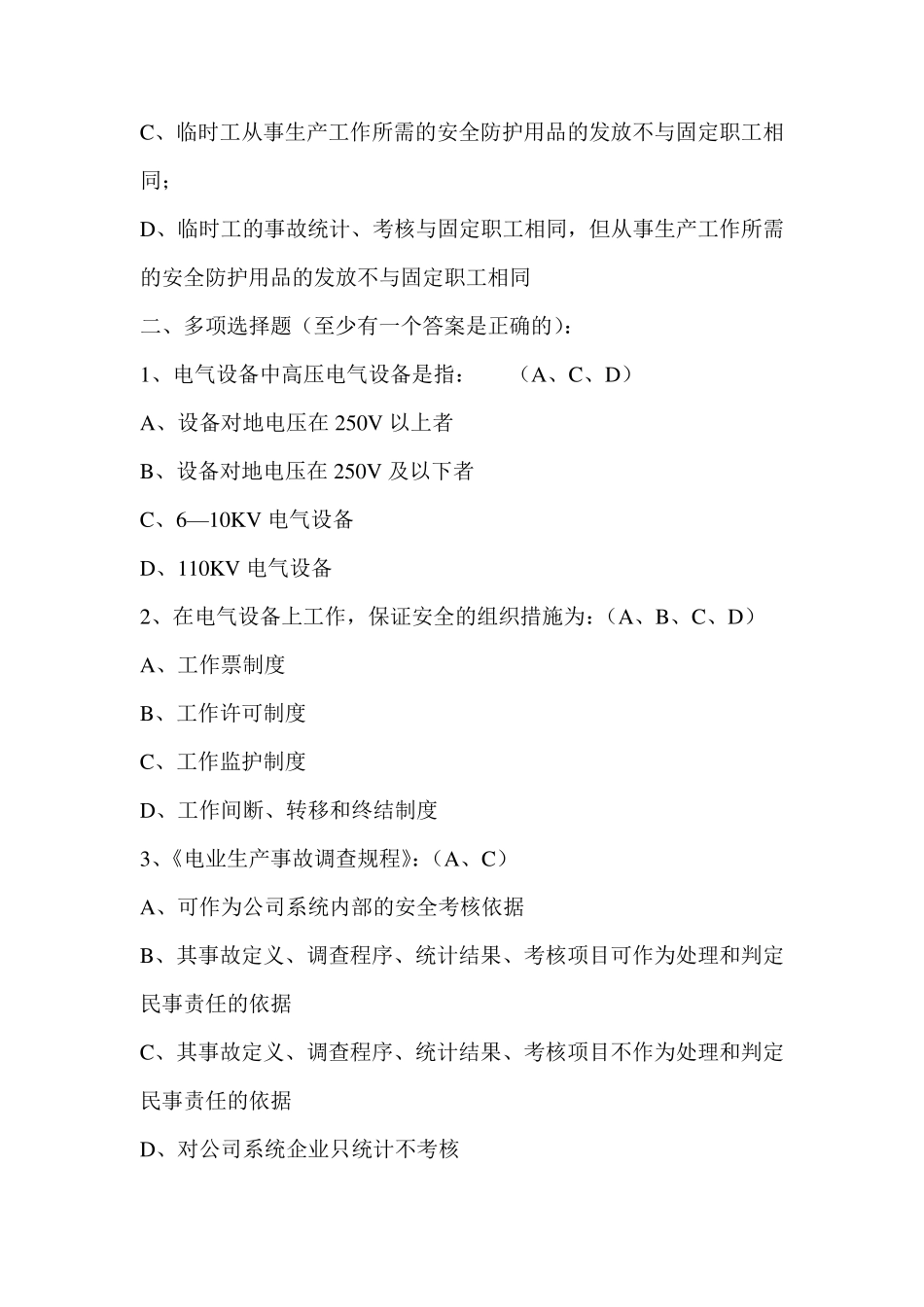 C、临时工从事生产工作所需的安全防护用品的发放不与固定职工相同；

D、临时工的事故统计、考核与固定职工相同，但从事生产工作所需的安全防护用品的发放不与固定职工相同

二、多项选择题（至少有一个答案是正确的）：

1、电气设备中高压电气设备是指：　　（A、C、D）

A、设备对地电压在 250V 以上者

B、设备对地电压在 250V 及以下者

C、6—10KV 电气设备

D、110KV 电气设备

2、在电气设备上工作，保证安全的组织措施为：（A、B、C、D）

A、工作票制度

B、工作许可制度

C、工作监护制度

D、工作间断、转移和终结制度

3、《电业生产事故调查规程》：（A、C）

A、可作为公司系统内部的安全考核依据

B、其事故定义、调查程序、统计结果、考核项目可作为处理和判定民事责任的依据

C、其事故定义、调查程序、统计结果、考核项目不作为处理和判定民事责任的依据

D、对公司系统企业只统计不考核